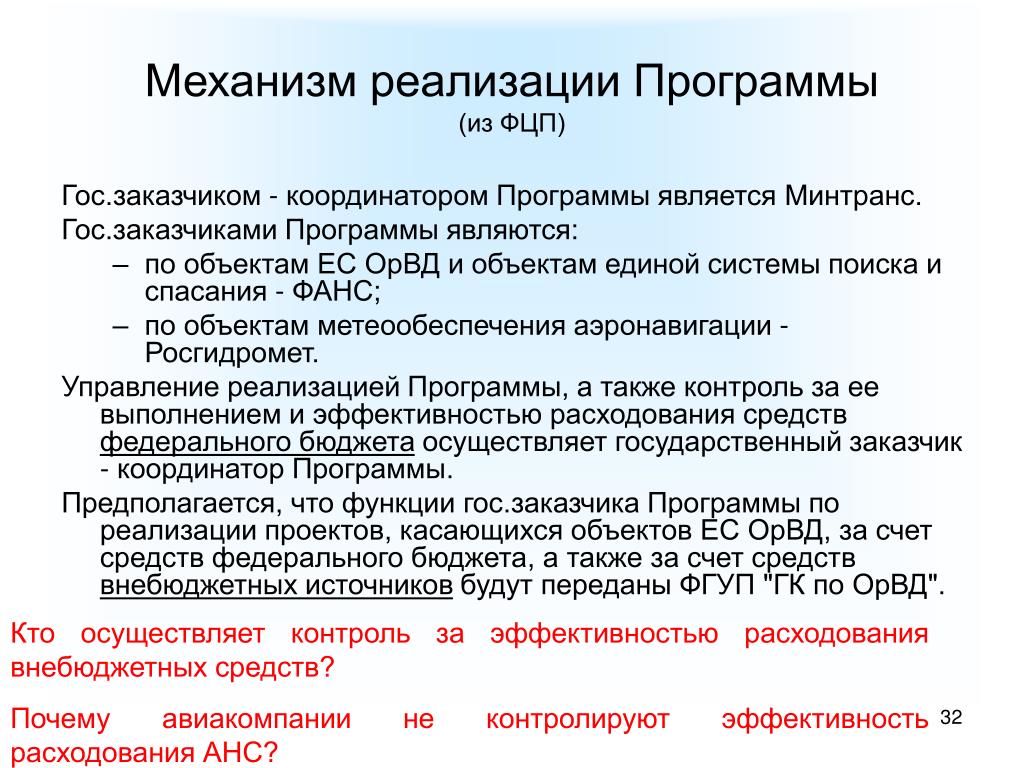 Механизм реализации Программы
(из ФЦП)

Гос.заказчиком - координатором Программы является Минтранс.

Гос.заказчиками Программы являются:

– по объектам ЕС ОрВД и объектам единой системы поиска и спасания - ФАНС;

– по объектам метеообеспечения аэронавигации - Росгидромет.

Управление реализацией Программы, а также контроль за ее выполнением и эффективностью расходования средств федерального бюджета осуществляет государственный заказчик - координатор Программы.

Предполагается, что функции гос.заказчика Программы по реализации проектов, касающихся объектов ЕС ОрВД, за счет средств федерального бюджета, а также за счет средств внебюджетных источников будут переданы ФГУП "ГК по ОрВД".

Кто осуществляет контроль за эффективностью расходования внебюджетных средств?

Почему авиакомпании не контролируют эффективность расходования АНС?

32